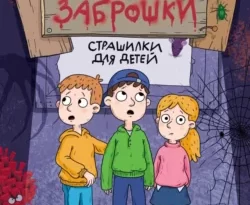 ЗАБРОШКИ

СТРАШИЛКИ ДЛЯ ДЕТЕЙ